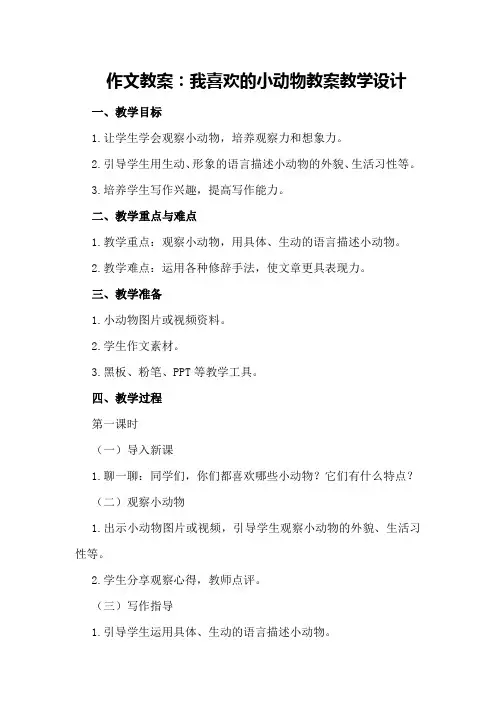 作文教案：我喜欢的小动物教案教学设计

一、教学目标

1.让学生学会观察小动物，培养观察力和想象力。

2.引导学生用生动、形象的语言描述小动物的外貌、生活习性等。

3.培养学生写作兴趣，提高写作能力。

二、教学重点与难点

1.教学重点：观察小动物，用具体、生动的语言描述小动物。

2.教学难点：运用各种修辞手法，使文章更具表现力。

三、教学准备

1.小动物图片或视频资料。

2.学生作文素材。

3.黑板、粉笔、PPT等教学工具。

四、教学过程

第一课时

（一）导入新课

1.聊一聊：同学们，你们都喜欢哪些小动物？它们有什么特点？

（二）观察小动物

1.出示小动物图片或视频，引导学生观察小动物的外貌、生活习性等。

2.学生分享观察心得，教师点评。

（三）写作指导

1.引导学生运用具体、生动的语言描述小动物。